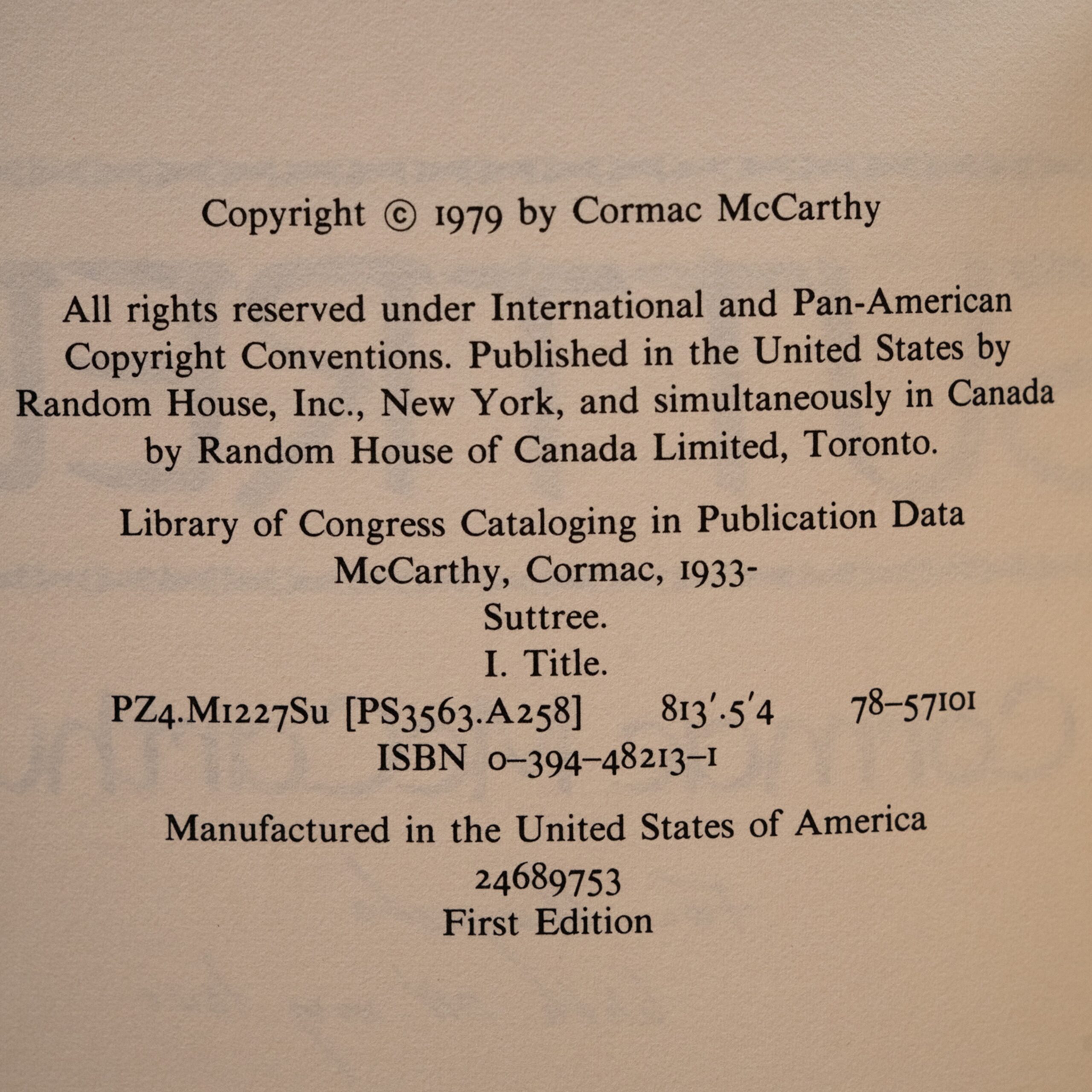 Copyright © 1979 by Cormac McCarthy

All rights reserved under International and Pan-American Copyright Conventions. Published in the United States by Random House, Inc., New York, and simultaneously in Canada by Random House of Canada Limited, Toronto.

Library of Congress Cataloging in Publication Data
McCarthy, Cormac, 1933-
Suttree.
I. Title.
PZ4.M1227Su [PS3563.A258] 813'.5'4 78-57101
ISBN 0-394-48213-1

Manufactured in the United States of America
24689753
First Edition